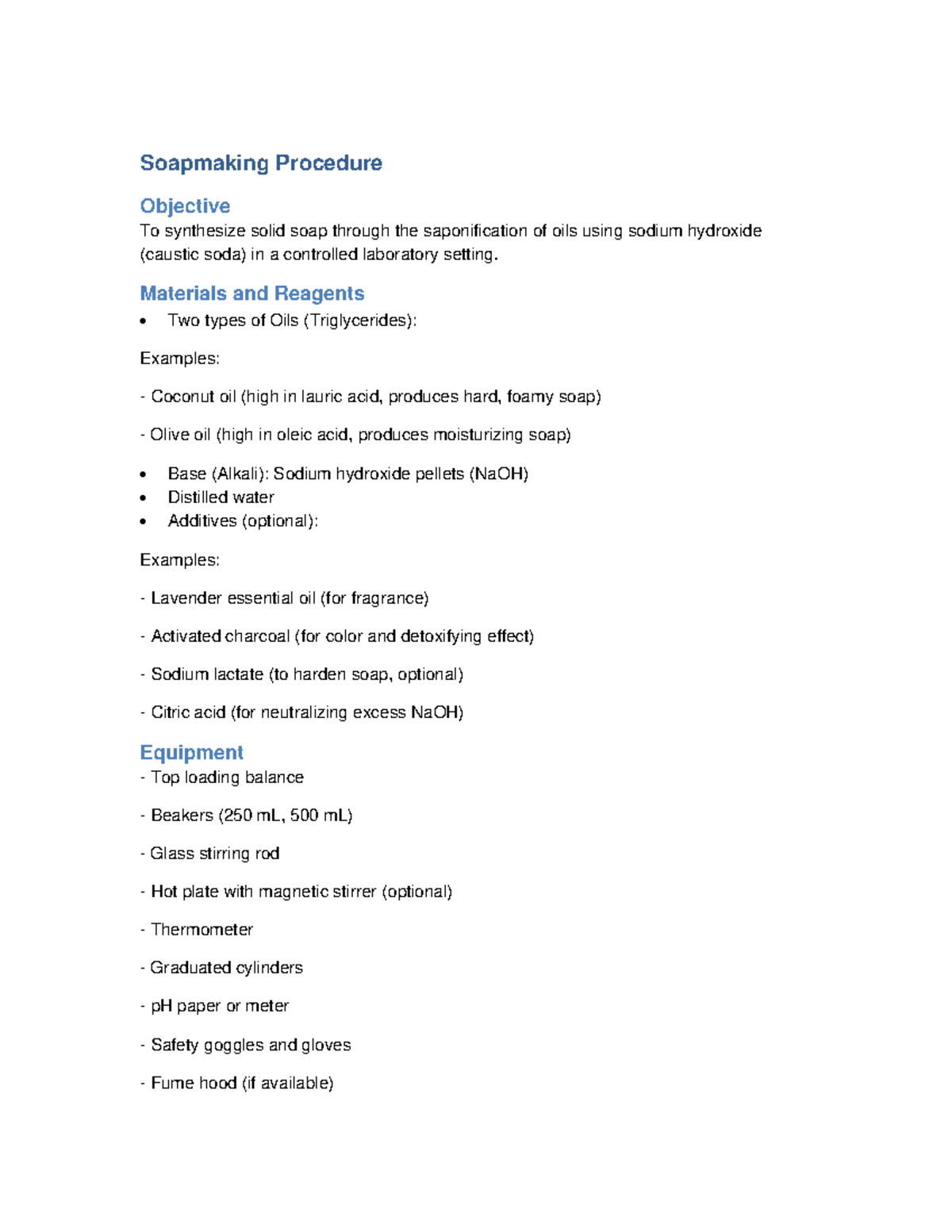 Soapmaking Procedure

Objective
To synthesize solid soap through the saponification of oils using sodium hydroxide (caustic soda) in a controlled laboratory setting.

Materials and Reagents
• Two types of Oils (Triglycerides):

Examples:

- Coconut oil (high in lauric acid, produces hard, foamy soap)

- Olive oil (high in oleic acid, produces moisturizing soap)

• Base (Alkali): Sodium hydroxide pellets (NaOH)
• Distilled water
• Additives (optional):

Examples:

- Lavender essential oil (for fragrance)

- Activated charcoal (for color and detoxifying effect)

- Sodium lactate (to harden soap, optional)

- Citric acid (for neutralizing excess NaOH)

Equipment
- Top loading balance

- Beakers (250 mL, 500 mL)

- Glass stirring rod

- Hot plate with magnetic stirrer (optional)

- Thermometer

- Graduated cylinders

- pH paper or meter

- Safety goggles and gloves

- Fume hood (if available)